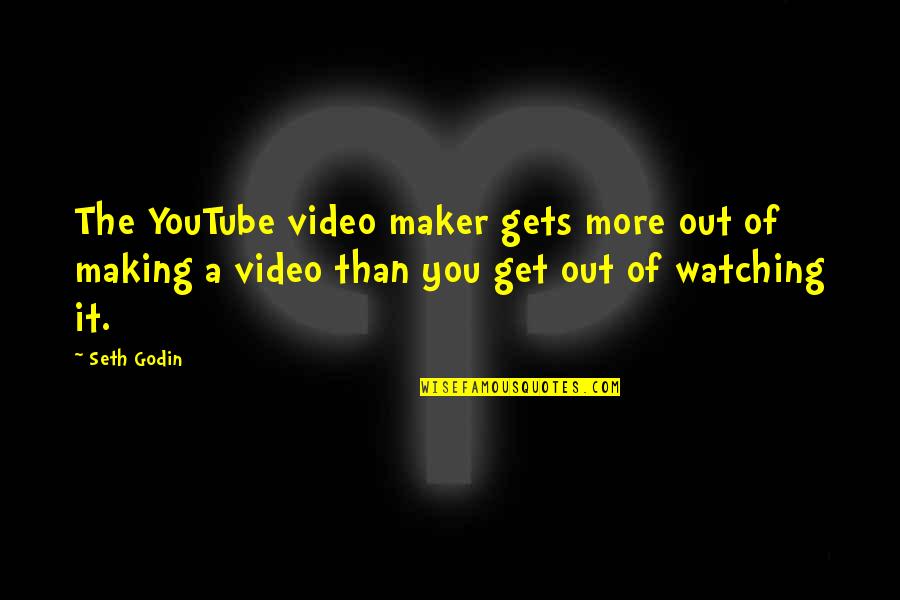 The YouTube video maker gets more out of making a video than you get out of watching it.

~ Seth Godin

WISEFAMOUSQUOTES.COM